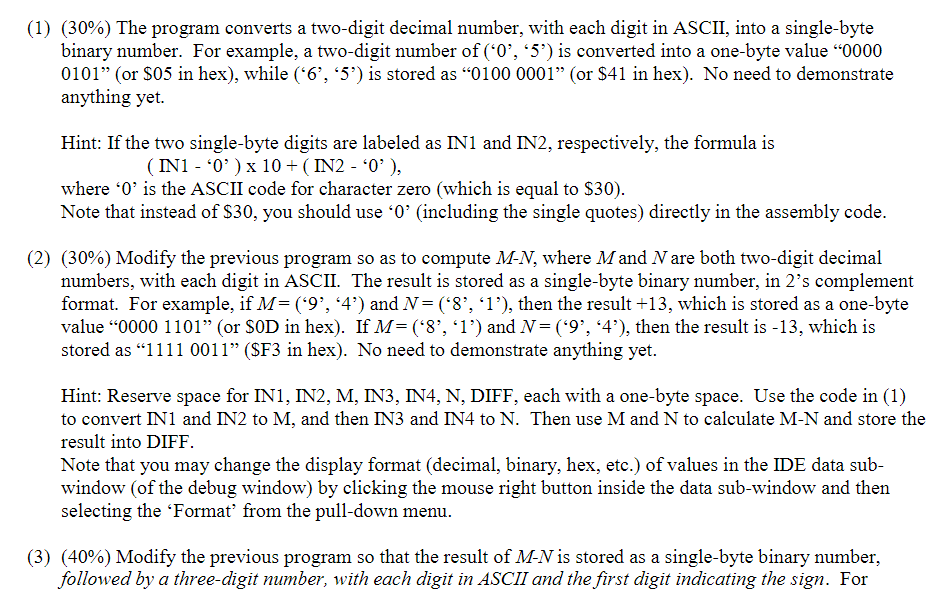 (1) (30%) The program converts a two-digit decimal number, with each digit in ASCII, into a single-byte binary number. For example, a two-digit number of ('0', '5') is converted into a one-byte value "0000 0101" (or \$05 in hex), while ('6', '5') is stored as "0100 0001" (or \$41 in hex). No need to demonstrate anything yet.

Hint: If the two single-byte digits are labeled as IN1 and IN2, respectively, the formula is
( IN1 - '0' ) x 10 + ( IN2 - '0' ),
where '0' is the ASCII code for character zero (which is equal to \$30).
Note that instead of \$30, you should use '0' (including the single quotes) directly in the assembly code.

(2) (30%) Modify the previous program so as to compute M-N, where M and N are both two-digit decimal numbers, with each digit in ASCII. The result is stored as a single-byte binary number, in 2's complement format. For example, if M = ('9', '4') and N = ('8', '1'), then the result +13, which is stored as a one-byte value "0000 1101" (or \$0D in hex). If M = ('8', '1') and N = ('9', '4'), then the result is -13, which is stored as "1111 0011" (\$F3 in hex). No need to demonstrate anything yet.

Hint: Reserve space for IN1, IN2, M, IN3, IN4, N, DIFF, each with a one-byte space. Use the code in (1) to convert IN1 and IN2 to M, and then IN3 and IN4 to N. Then use M and N to calculate M-N and store the result into DIFF.
Note that you may change the display format (decimal, binary, hex, etc.) of values in the IDE data sub-window (of the debug window) by clicking the mouse right button inside the data sub-window and then selecting the 'Format' from the pull-down menu.

(3) (40%) Modify the previous program so that the result of M-N is stored as a single-byte binary number, followed by a three-digit number, with each digit in ASCII and the first digit indicating the sign. For